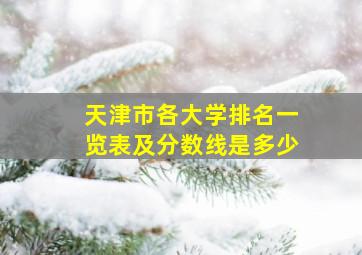 天津市各大学排名一览表及分数线是多少